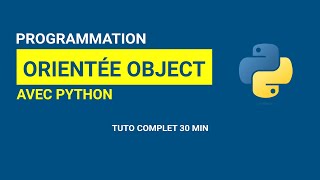 PROGRAMMATION

ORIENTÉE OBJECT

AVEC PYTHON

TUTO COMPLET 30 MIN